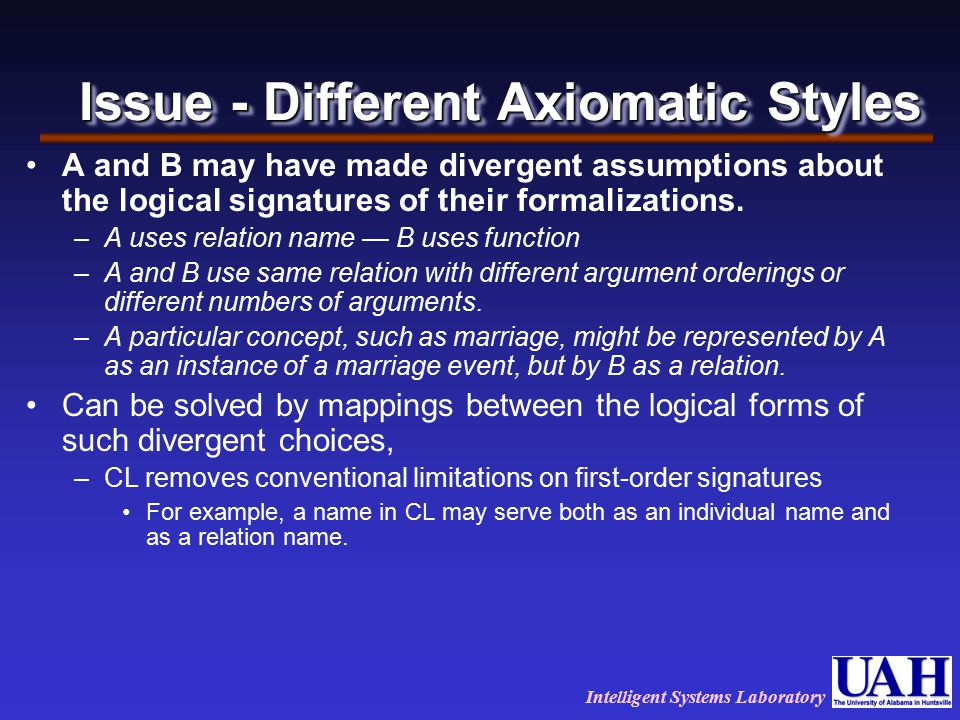 Issue - Different Axiomatic Styles

• A and B may have made divergent assumptions about the logical signatures of their formalizations.
– A uses relation name — B uses function
– A and B use same relation with different argument orderings or different numbers of arguments.
– A particular concept, such as marriage, might be represented by A as an instance of a marriage event, but by B as a relation.

• Can be solved by mappings between the logical forms of such divergent choices,
– CL removes conventional limitations on first-order signatures
• For example, a name in CL may serve both as an individual name and as a relation name.

Intelligent Systems Laboratory

UAH
The University of Alabama in Huntsville